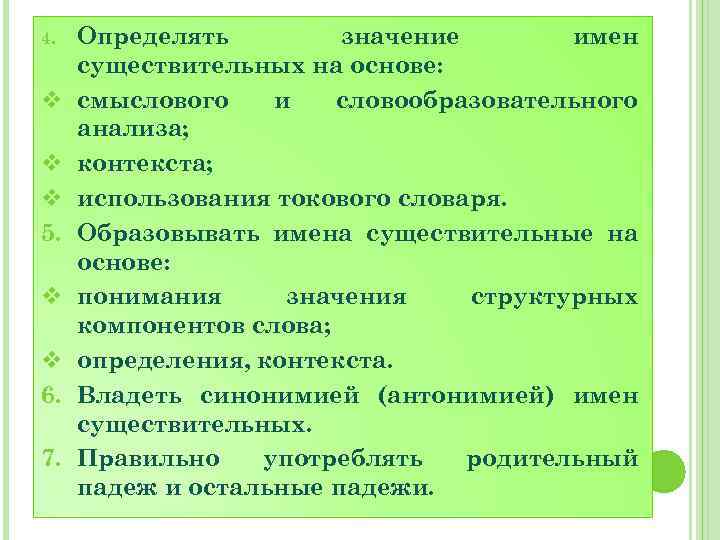 4. Определять значение имен существительных на основе:
❖ смыслового и словообразовательного анализа;
❖ контекста;
❖ использования токового словаря.
5. Образовывать имена существительные на основе:
❖ понимания значения структурных компонентов слова;
❖ определения, контекста.
6. Владеть синонимией (антонимией) имен существительных.
7. Правильно употреблять родительный падеж и остальные падежи.